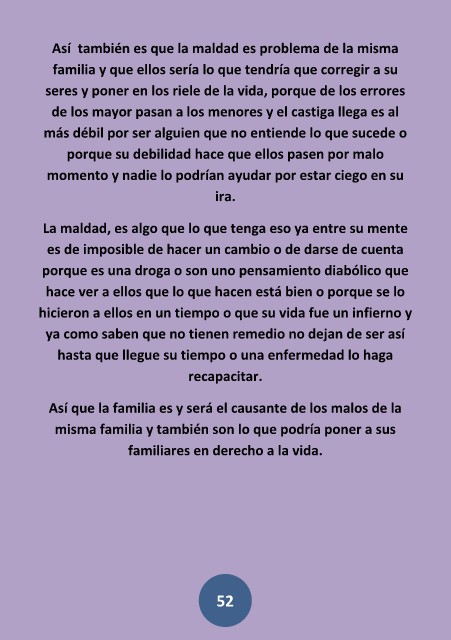 Así también es que la maldad es problema de la misma familia y que ellos sería lo que tendría que corregir a su seres y poner en los riele de la vida, porque de los errores de los mayor pasan a los menores y el castiga llega es al más débil por ser alguien que no entiende lo que sucede o porque su debilidad hace que ellos pasen por malo momento y nadie lo podrían ayudar por estar ciego en su ira.

La maldad, es algo que lo que tenga eso ya entre su mente es de imposible de hacer un cambio o de darse de cuenta porque es una droga o son uno pensamiento diabólico que hace ver a ellos que lo que hacen está bien o porque se lo hicieron a ellos en un tiempo o que su vida fue un infierno y ya como saben que no tienen remedio no dejan de ser así hasta que llegue su tiempo o una enfermedad lo haga recapacitar.

Así que la familia es y será el causante de los malos de la misma familia y también son lo que podría poner a sus familiares en derecho a la vida.

52